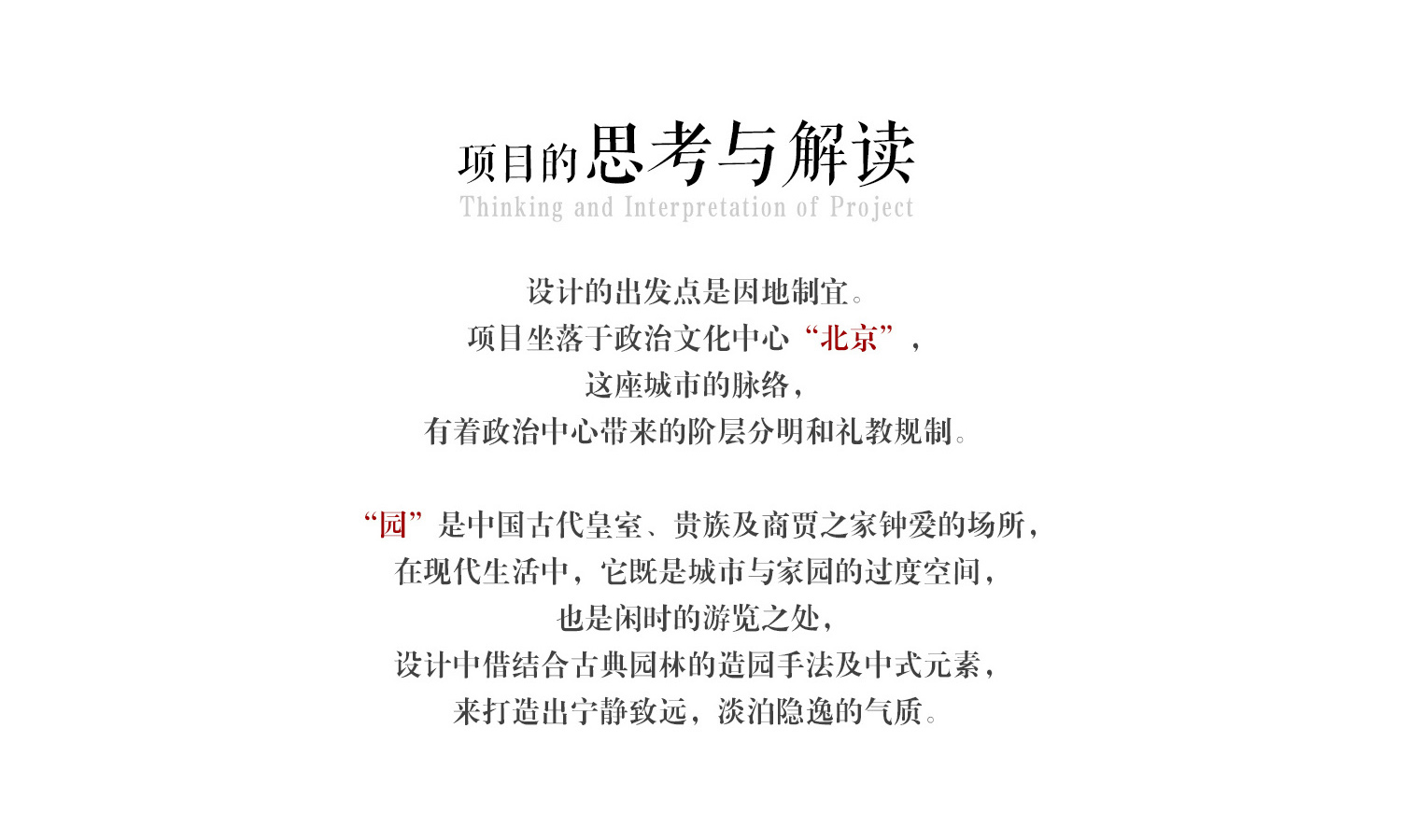 项目的思考与解读
Thinking and Interpretation of Project

设计的出发点是因地制宜。
项目坐落于政治文化中心“北京”，
这座城市的脉络，
有着政治中心带来的阶层分明和礼教规制。

“园”是中国古代皇室、贵族及商贾之家钟爱的场所，
在现代生活中，它既是城市与家园的过度空间，
也是闲时的游览之处，
设计中借结合古典园林的造园手法及中式元素，
来打造出宁静致远，淡泊隐逸的气质。